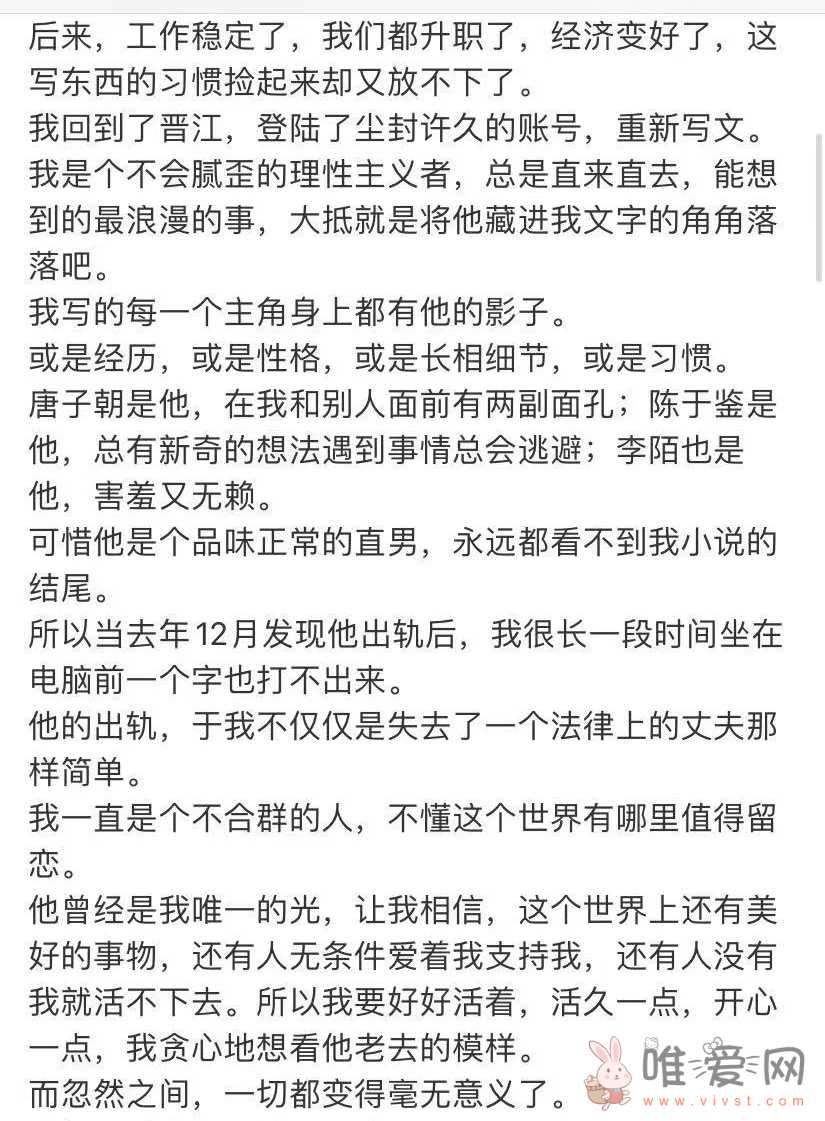 后来，工作稳定了，我们都升职了，经济变好了，这写东西的习惯捡起来却又放不下了。
我回到了晋江，登陆了尘封许久的账号，重新写文。
我是个不会腻歪的理性主义者，总是直来直去，能想到的最浪漫的事，大抵就是将他藏进我文字的角角落落吧。
我写的每一个主角身上都有他的影子。
或是经历，或是性格，或是长相细节，或是习惯。
唐子朝是他，在我和别人面前有两副面孔；陈于鉴是他，总有新奇的想法遇到事情总会逃避；李陌也是他，害羞又无赖。
可惜他是个品味正常的直男，永远都看不到我小说的结尾。
所以当去年12月发现他出轨后，我很长一段时间坐在电脑前一个字也打不出来。
他的出轨，于我不仅仅是失去了一个法律上的丈夫那样简单。
我一直是个不合群的人，不懂这个世界有哪里值得留恋。
他曾经是我唯一的光，让我相信，这个世界上还有美好的事物，还有人无条件爱着我支持我，还有人没有我就活不下去。所以我要好好活着，活久一点，开心一点，我贪心地想看他老去的模样。
而忽然之间，一切都变得毫无意义了。
唯爱网
www.vivst.com